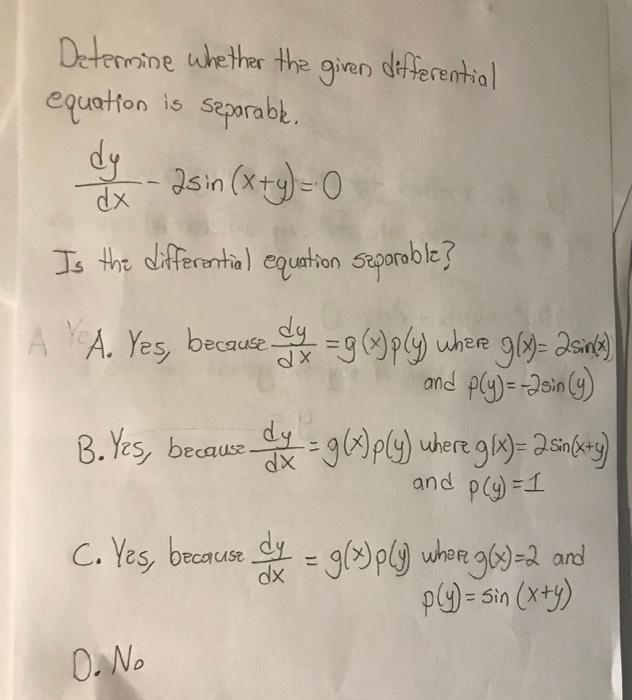 Determine whether the given differential equation is separable.

$\frac{dy}{dx} - 2\sin(x+y) = 0$

Is the differential equation separable?

A. Yes, because $\frac{dy}{dx} = g(x)p(y)$ where $g(x) = 2\sin(x)$ and $p(y) = -2\sin(y)$

B. Yes, because $\frac{dy}{dx} = g(x)p(y)$ where $g(x) = 2\sin(x+y)$ and $p(y) = 1$

C. Yes, because $\frac{dy}{dx} = g(x)p(y)$ where $g(x) = 2$ and $p(y) = \sin(x+y)$

D. No